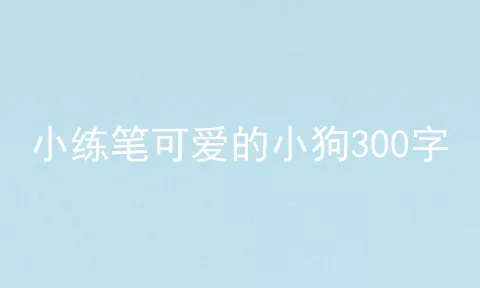 小练笔可爱的小狗300字